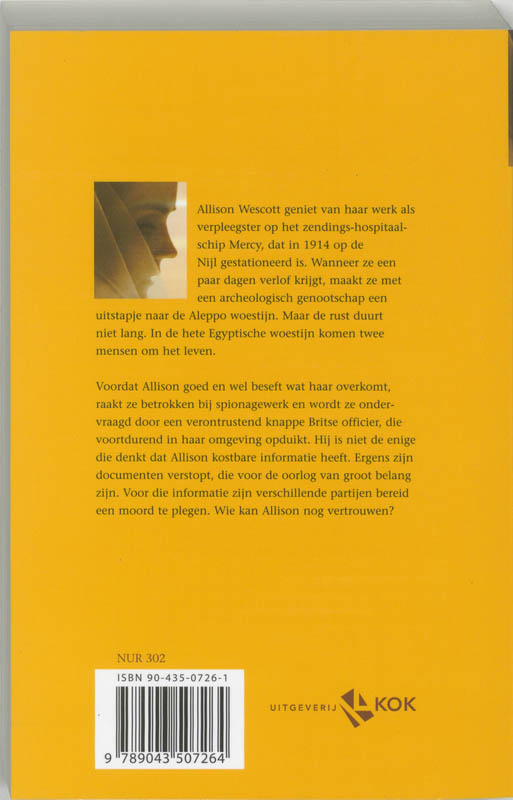 Allison Wescott geniet van haar werk als verpleegster op het zendings-hospitaalschip Mercy, dat in 1914 op de Nijl gestationeerd is. Wanneer ze een paar dagen verlof krijgt, maakt ze met een archeologisch genootschap een uitstapje naar de Aleppo woestijn. Maar de rust duurt niet lang. In de hete Egyptische woestijn komen twee mensen om het leven.

Voordat Allison goed en wel beseft wat haar overkomt, raakt ze betrokken bij spionagewerk en wordt ze ondervraagd door een verontrustend knappe Britse officier, die voortdurend in haar omgeving opduikt. Hij is niet de enige die denkt dat Allison kostbare informatie heeft. Ergens zijn documenten verstopt, die voor de oorlog van groot belang zijn. Voor die informatie zijn verschillende partijen bereid een moord te plegen. Wie kan Allison nog vertrouwen?

NUR 302

ISBN 90-435-0726-1

9 789043 507264

UITGEVERIJ KOK